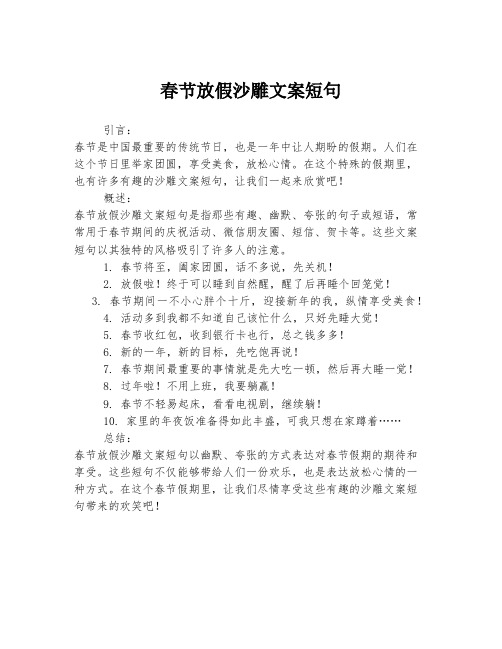 春节放假沙雕文案短句

引言：

春节是中国最重要的传统节日，也是一年中让人期盼的假期。人们在这个节日里举家团圆，享受美食，放松心情。在这个特殊的假期里，也有许多有趣的沙雕文案短句，让我们一起来欣赏吧！

概述：

春节放假沙雕文案短句是指那些有趣、幽默、夸张的句子或短语，常常用于春节期间的庆祝活动、微信朋友圈、短信、贺卡等。这些文案短句以其独特的风格吸引了许多人的注意。

1. 春节将至，阖家团圆，话不多说，先关机！
2. 放假啦！终于可以睡到自然醒，醒了后再睡个回笼觉！
3. 春节期间一不小心胖个十斤，迎接新年的我，纵情享受美食！
4. 活动多到我都不知道自己该忙什么，只好先睡大觉！
5. 春节收红包，收到银行卡也行，总之钱多多！
6. 新的一年，新的目标，先吃饱再说！
7. 春节期间最重要的事情就是先大吃一顿，然后再大睡一觉！
8. 过年啦！不用上班，我要躺赢！
9. 春节不轻易起床，看看电视剧，继续躺！
10. 家里的年夜饭准备得如此丰盛，可我只想在家蹲着……

总结：

春节放假沙雕文案短句以幽默、夸张的方式表达对春节假期的期待和享受。这些短句不仅能够带给人们一份欢乐，也是表达放松心情的一种方式。在这个春节假期里，让我们尽情享受这些有趣的沙雕文案短句带来的欢笑吧！